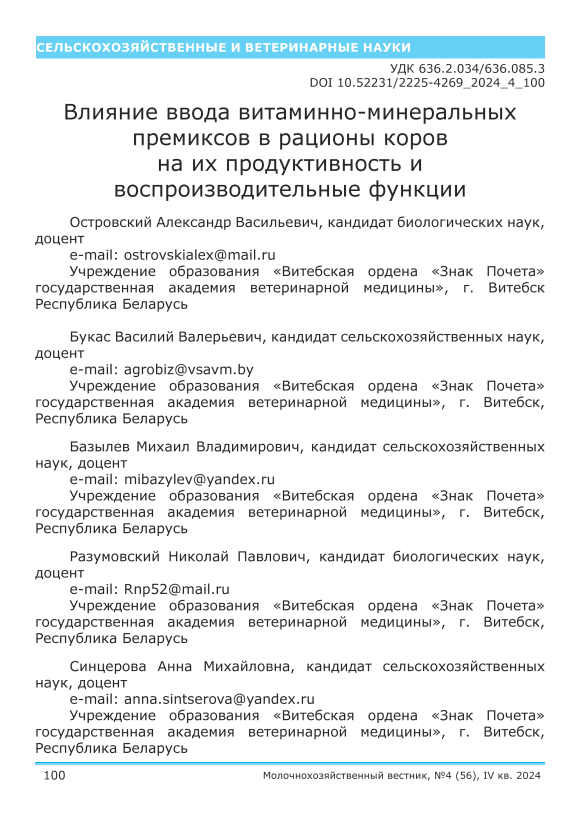 СЕЛЬСКОХОЗЯЙСТВЕННЫЕ И ВЕТЕРИНАРНЫЕ НАУКИ

УДК 636.2.034/636.085.3
DOI 10.52231/2225-4269_2024_4_100

Влияние ввода витаминно-минеральных премиксов в рационы коров на их продуктивность и воспроизводительные функции

Островский Александр Васильевич, кандидат биологических наук, доцент
e-mail: ostrovskialex@mail.ru
Учреждение образования «Витебская ордена «Знак Почета» государственная академия ветеринарной медицины», г. Витебск Республика Беларусь

Букас Василий Валерьевич, кандидат сельскохозяйственных наук, доцент
e-mail: agrobiz@vsavm.by
Учреждение образования «Витебская ордена «Знак Почета» государственная академия ветеринарной медицины», г. Витебск, Республика Беларусь

Базылев Михаил Владимирович, кандидат сельскохозяйственных наук, доцент
e-mail: mibazylev@yandex.ru
Учреждение образования «Витебская ордена «Знак Почета» государственная академия ветеринарной медицины», г. Витебск, Республика Беларусь

Разумовский Николай Павлович, кандидат биологических наук, доцент
e-mail: Rnp52@mail.ru
Учреждение образования «Витебская ордена «Знак Почета» государственная академия ветеринарной медицины», г. Витебск, Республика Беларусь

Синцерова Анна Михайловна, кандидат сельскохозяйственных наук, доцент
e-mail: anna.sintserova@yandex.ru
Учреждение образования «Витебская ордена «Знак Почета» государственная академия ветеринарной медицины», г. Витебск, Республика Беларусь

100 Молочнохозяйственный вестник, №4 (56), IV кв. 2024